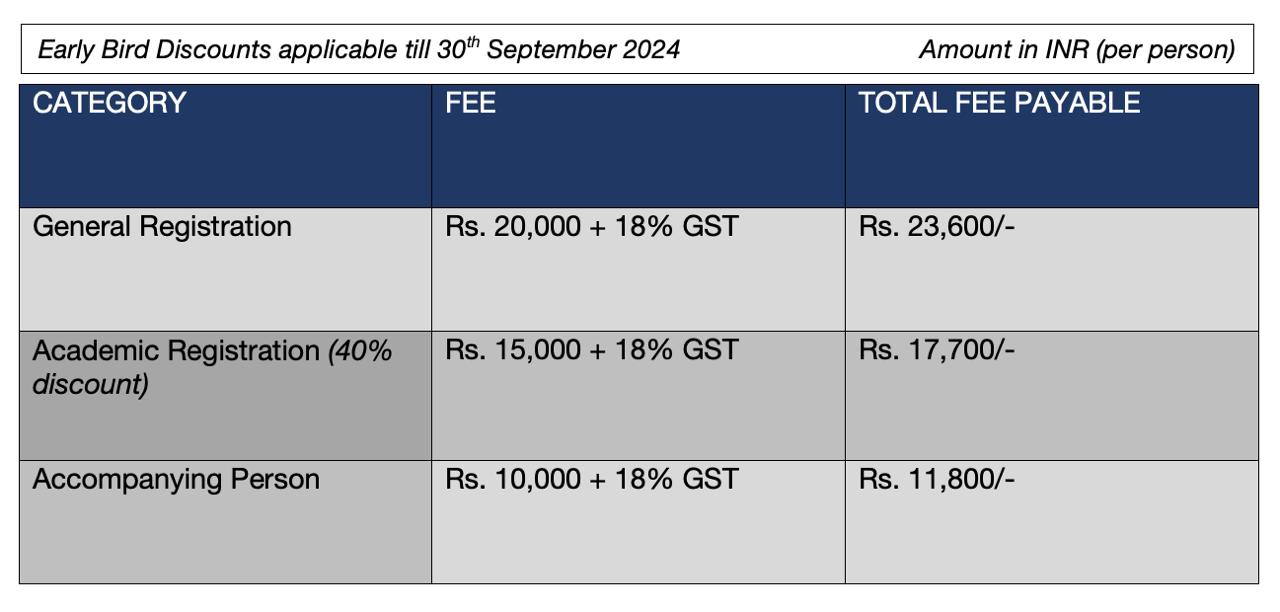 Early Bird Discounts applicable till 30$^{th}$ September 2024 Amount in INR (per person)

| CATEGORY | FEE | TOTAL FEE PAYABLE |
|---|---|---|
| General Registration | Rs. 20,000 + 18% GST | Rs. 23,600/- |
| Academic Registration (40% discount) | Rs. 15,000 + 18% GST | Rs. 17,700/- |
| Accompanying Person | Rs. 10,000 + 18% GST | Rs. 11,800/- |